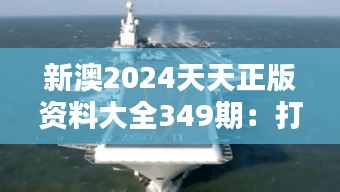 新澳2024天天正版资料大全349期：打